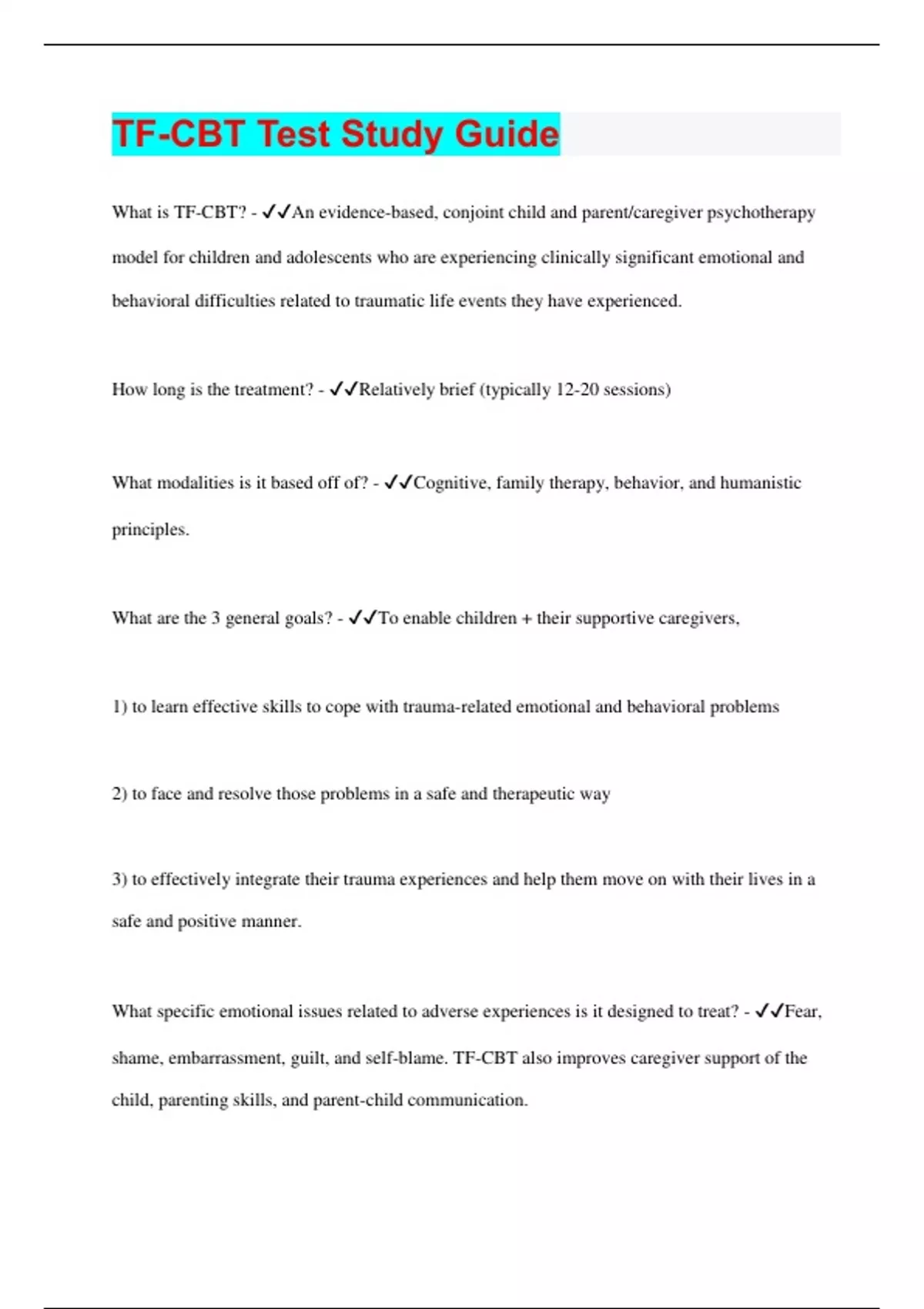 TF-CBT Test Study Guide

What is TF-CBT? - ✓✓An evidence-based, conjoint child and parent/caregiver psychotherapy model for children and adolescents who are experiencing clinically significant emotional and behavioral difficulties related to traumatic life events they have experienced.

How long is the treatment? - ✓✓Relatively brief (typically 12-20 sessions)

What modalities is it based off of? - ✓✓Cognitive, family therapy, behavior, and humanistic principles.

What are the 3 general goals? - ✓✓To enable children + their supportive caregivers,

1) to learn effective skills to cope with trauma-related emotional and behavioral problems

2) to face and resolve those problems in a safe and therapeutic way

3) to effectively integrate their trauma experiences and help them move on with their lives in a safe and positive manner.

What specific emotional issues related to adverse experiences is it designed to treat? - ✓✓Fear, shame, embarrassment, guilt, and self-blame. TF-CBT also improves caregiver support of the child, parenting skills, and parent-child communication.